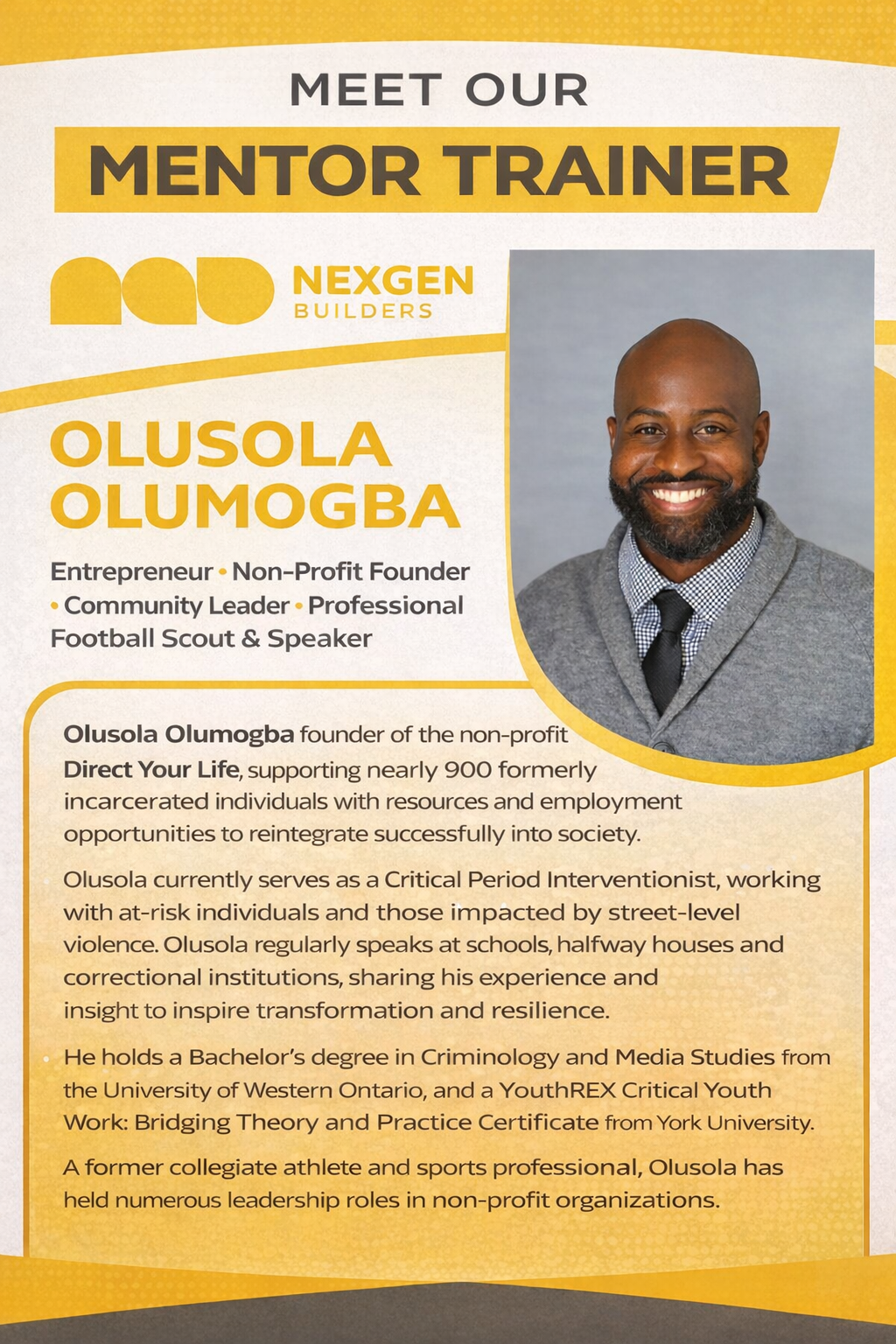 MEET OUR

MENTOR TRAINER

NEXGEN
BUILDERS

OLUSOLA
OLUMOGBA

Entrepreneur • Non-Profit Founder • Community Leader • Professional Football Scout & Speaker

Olusola Olumogba founder of the non-profit Direct Your Life, supporting nearly 900 formerly incarcerated individuals with resources and employment opportunities to reintegrate successfully into society.

Olusola currently serves as a Critical Period Interventionist, working with at-risk individuals and those impacted by street-level violence. Olusola regularly speaks at schools, halfway houses and correctional institutions, sharing his experience and insight to inspire transformation and resilience.

He holds a Bachelor's degree in Criminology and Media Studies from the University of Western Ontario, and a YouthREX Critical Youth Work: Bridging Theory and Practice Certificate from York University.

A former collegiate athlete and sports professional, Olusola has held numerous leadership roles in non-profit organizations.